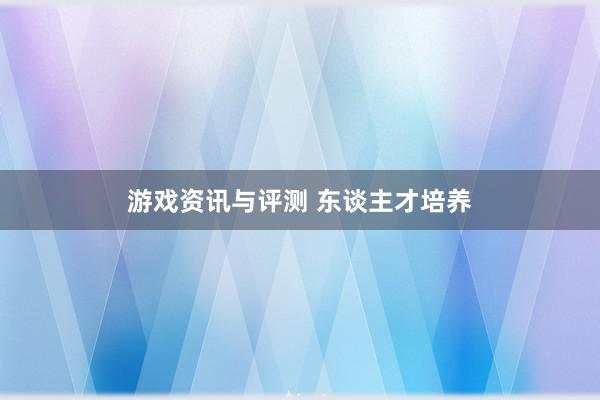 游戏资讯与评测 东谈主才培养